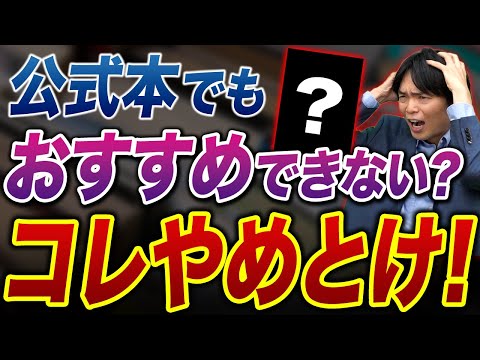 公式本でも

?

おすすめできない?
コレやめとけ!